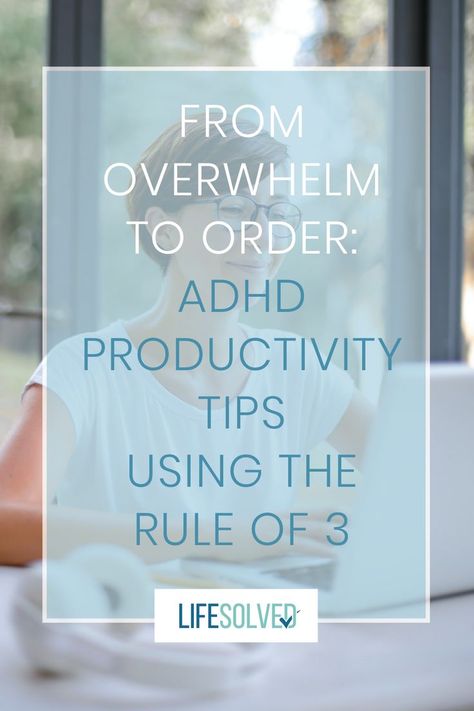 FROM OVERWHELM TO ORDER: ADHD PRODUCTIVITY TIPS USING THE RULE OF 3

LIFESOLVED